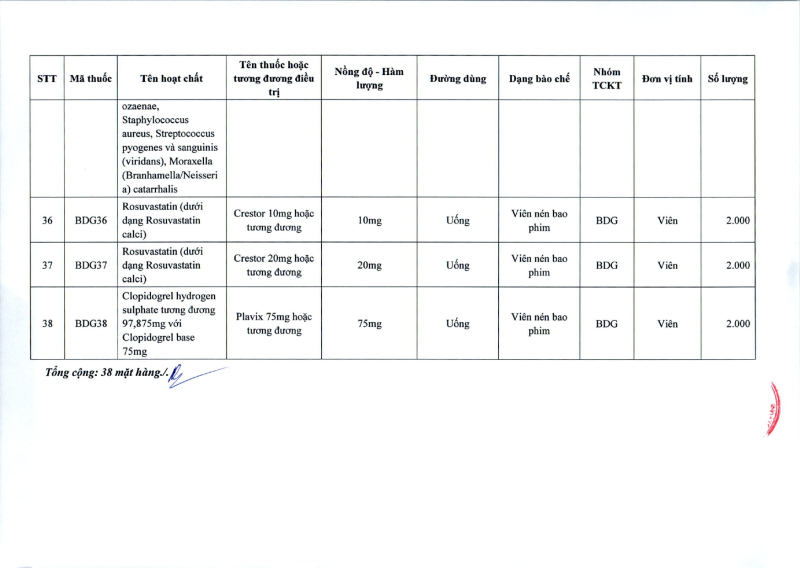 | STT | Mã thuốc | Tên hoạt chất | Tên thuốc hoặc tương đương điều trị | Nồng độ - Hàm lượng | Đường dùng | Dạng bào chế | Nhóm TCKT | Đơn vị tính | Số lượng |
|---|---|---|---|---|---|---|---|---|---|
| | | ozaenae, Staphylococcus aureus, Streptococcus pyogenes và sanguinis (viridans), Moraxella (Branhamella/Neisseria) catarrhalis | | | | | | | |
| 36 | BDG36 | Rosuvastatin (dưới dạng Rosuvastatin calci) | Crestor 10mg hoặc tương đương | 10mg | Uống | Viên nén bao phim | BDG | Viên | 2.000 |
| 37 | BDG37 | Rosuvastatin (dưới dạng Rosuvastatin calci) | Crestor 20mg hoặc tương đương | 20mg | Uống | Viên nén bao phim | BDG | Viên | 2.000 |
| 38 | BDG38 | Clopidogrel hydrogen sulphate tương đương 97,875mg với Clopidogrel base 75mg | Plavix 75mg hoặc tương đương | 75mg | Uống | Viên nén bao phim | BDG | Viên | 2.000 |

Tổng cộng: 38 mặt hàng./.